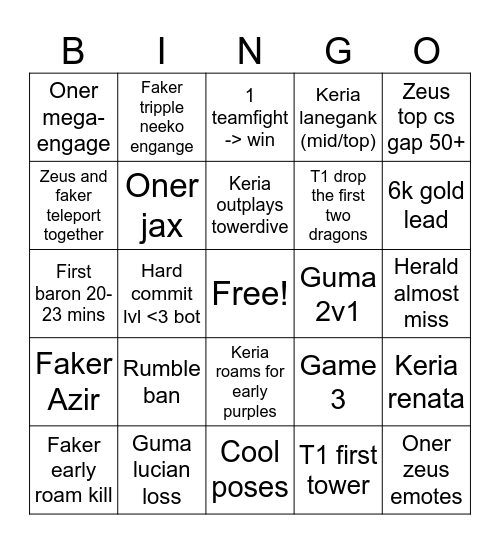 | B | I | N | G | O |
|---|---|---|---|---|
| Oner mega-engage | Faker tripple neeko engange | 1 teamfight -> win | Keria lanegank (mid/top) | Zeus top cs gap 50+ |
| Zeus and faker teleport together | Oner jax | Keria outplays towerdive | T1 drop the first two dragons | 6k gold lead |
| First baron 20-23 mins | Hard commit lvl <3 bot | Free! | Guma 2v1 | Herald almost miss |
| Faker Azir | Rumble ban | Keria roams for early purples | Game 3 | Keria renata |
| Faker early roam kill | Guma lucian loss | Cool poses | T1 first tower | Oner zeus emotes |